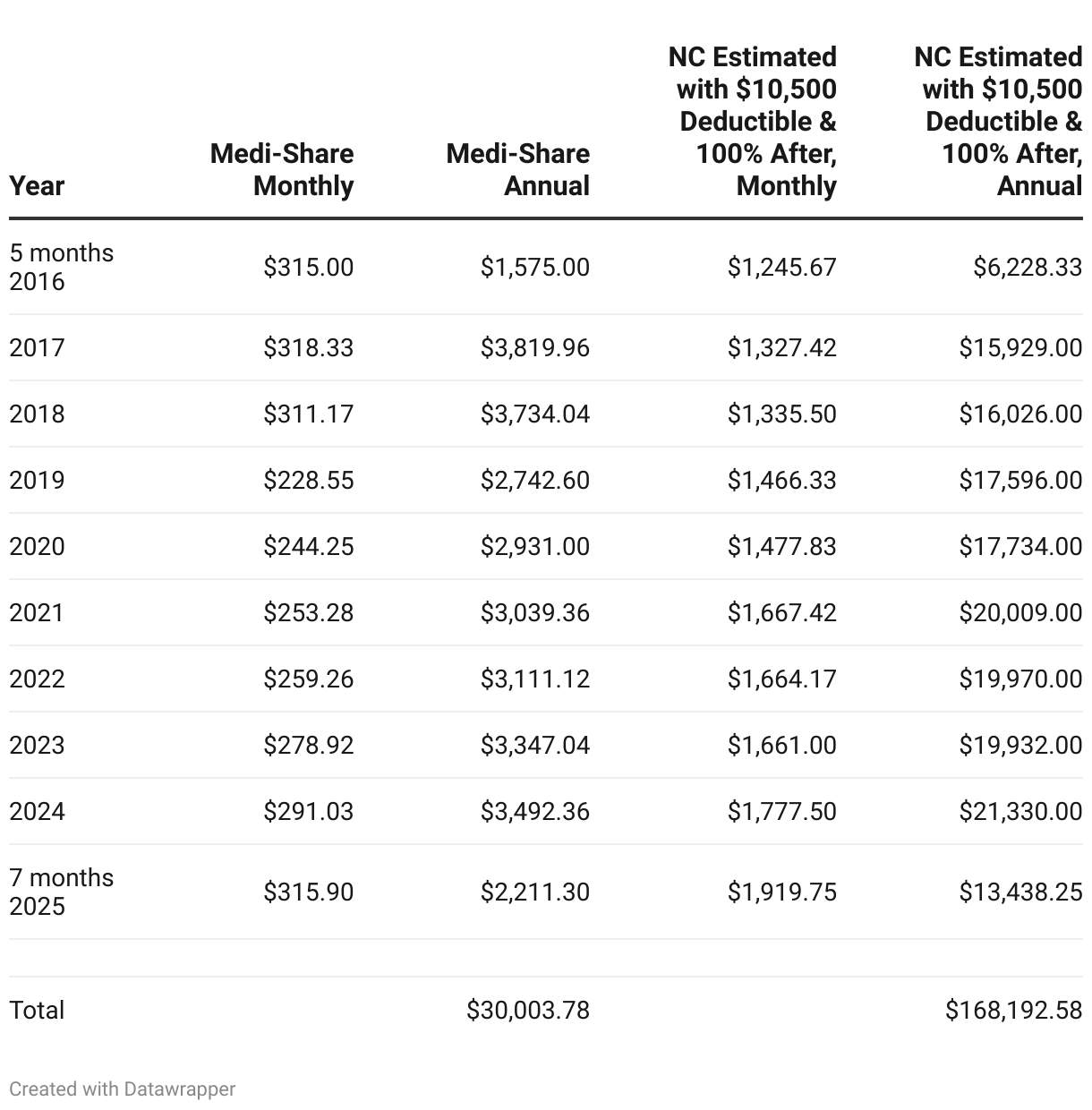 | Year | Medi-Share Monthly | Medi-Share Annual | NC Estimated with \$10,500 Deductible & 100% After, Monthly | NC Estimated with \$10,500 Deductible & 100% After, Annual |
|---|---|---|---|---|
| 5 months 2016 | \$315.00 | \$1,575.00 | \$1,245.67 | \$6,228.33 |
| 2017 | \$318.33 | \$3,819.96 | \$1,327.42 | \$15,929.00 |
| 2018 | \$311.17 | \$3,734.04 | \$1,335.50 | \$16,026.00 |
| 2019 | \$228.55 | \$2,742.60 | \$1,466.33 | \$17,596.00 |
| 2020 | \$244.25 | \$2,931.00 | \$1,477.83 | \$17,734.00 |
| 2021 | \$253.28 | \$3,039.36 | \$1,667.42 | \$20,009.00 |
| 2022 | \$259.26 | \$3,111.12 | \$1,664.17 | \$19,970.00 |
| 2023 | \$278.92 | \$3,347.04 | \$1,661.00 | \$19,932.00 |
| 2024 | \$291.03 | \$3,492.36 | \$1,777.50 | \$21,330.00 |
| 7 months 2025 | \$315.90 | \$2,211.30 | \$1,919.75 | \$13,438.25 |
| | | | | |
| Total | | \$30,003.78 | | \$168,192.58 |

Created with Datawrapper